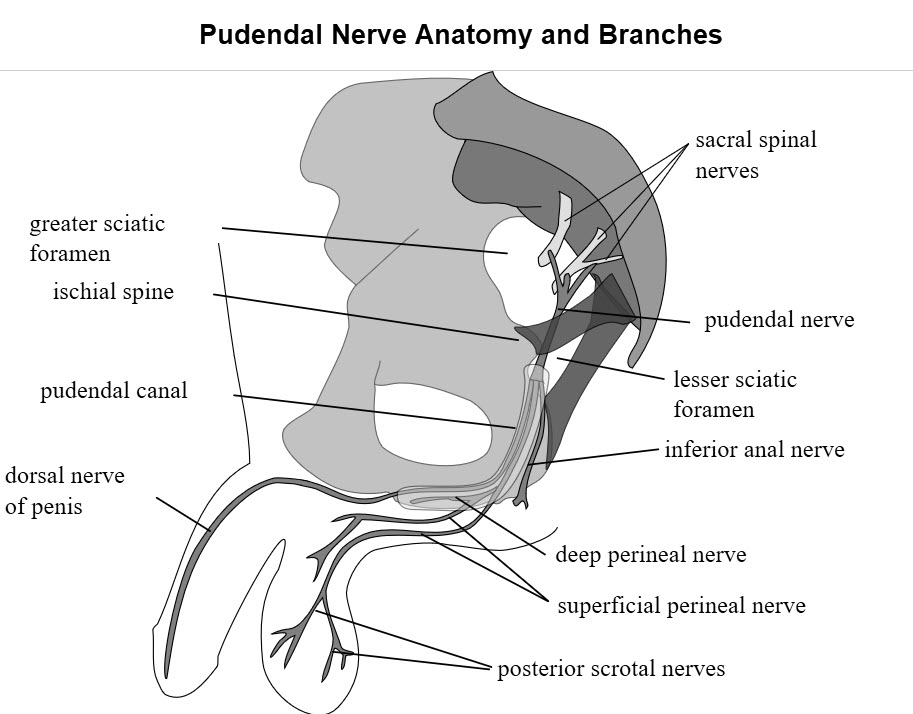 Pudendal Nerve Anatomy and Branches

greater sciatic foramen

ischial spine

pudendal canal

dorsal nerve of penis

sacral spinal nerves

pudendal nerve

lesser sciatic foramen

inferior anal nerve

deep perineal nerve

superficial perineal nerve

posterior scrotal nerves